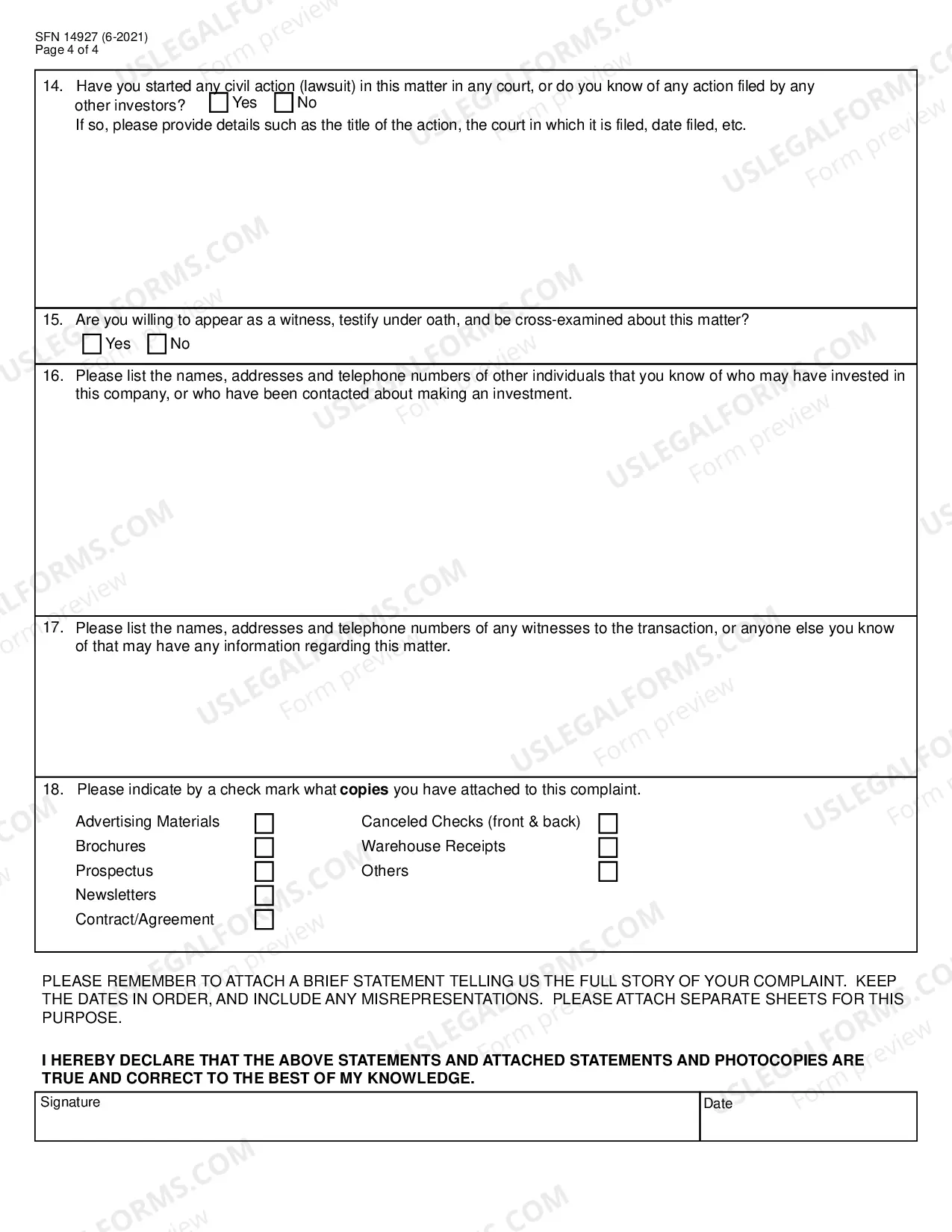 SFN 14927 (6-2021)
Page 4 of 4

14. Have you started any civil action (lawsuit) in this matter in any court, or do you know of any action filed by any other investors? ☐ Yes ☐ No
If so, please provide details such as the title of the action, the court in which it is filed, date filed, etc.

15. Are you willing to appear as a witness, testify under oath, and be cross-examined about this matter?
☐ Yes ☐ No

16. Please list the names, addresses and telephone numbers of other individuals that you know of who may have invested in this company, or who have been contacted about making an investment.

17. Please list the names, addresses and telephone numbers of any witnesses to the transaction, or anyone else you know of that may have any information regarding this matter.

18. Please indicate by a check mark what copies you have attached to this complaint.

Advertising Materials ☐
Brochures ☐
Prospectus ☐
Newsletters ☐
Contract/Agreement ☐

Canceled Checks (front & back) ☐
Warehouse Receipts ☐
Others ☐

PLEASE REMEMBER TO ATTACH A BRIEF STATEMENT TELLING US THE FULL STORY OF YOUR COMPLAINT. KEEP THE DATES IN ORDER, AND INCLUDE ANY MISREPRESENTATIONS. PLEASE ATTACH SEPARATE SHEETS FOR THIS PURPOSE.

I HEREBY DECLARE THAT THE ABOVE STATEMENTS AND ATTACHED STATEMENTS AND PHOTOCOPIES ARE TRUE AND CORRECT TO THE BEST OF MY KNOWLEDGE.

Signature
Date

USLEGALFORMS.COM
Form preview